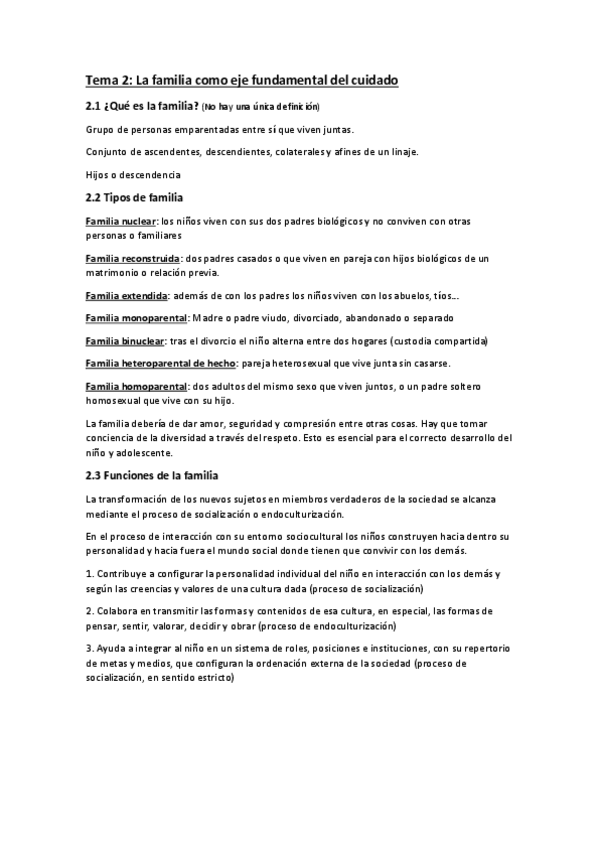 Tema 2: La familia como eje fundamental del cuidado

2.1 ¿Qué es la familia? (No hay una única definición)

Grupo de personas emparentadas entre sí que viven juntas.

Conjunto de ascendentes, descendientes, colaterales y afines de un linaje.

Hijos o descendencia

2.2 Tipos de familia

Familia nuclear: los niños viven con sus dos padres biológicos y no conviven con otras personas o familiares

Familia reconstruida: dos padres casados o que viven en pareja con hijos biológicos de un matrimonio o relación previa.

Familia extendida: además de con los padres los niños viven con los abuelos, tíos…

Familia monoparental: Madre o padre viudo, divorciado, abandonado o separado

Familia binuclear: tras el divorcio el niño alterna entre dos hogares (custodia compartida)

Familia heteroparental de hecho: pareja heterosexual que vive junta sin casarse.

Familia homoparental: dos adultos del mismo sexo que viven juntos, o un padre soltero homosexual que vive con su hijo.

La familia debería de dar amor, seguridad y compresión entre otras cosas. Hay que tomar conciencia de la diversidad a través del respeto. Esto es esencial para el correcto desarrollo del niño y adolescente.

2.3 Funciones de la familia

La transformación de los nuevos sujetos en miembros verdaderos de la sociedad se alcanza mediante el proceso de socialización o endoculturización.

En el proceso de interacción con su entorno sociocultural los niños construyen hacia dentro su personalidad y hacia fuera el mundo social donde tienen que convivir con los demás.

1. Contribuye a configurar la personalidad individual del niño en interacción con los demás y según las creencias y valores de una cultura dada (proceso de socialización)

2. Colabora en transmitir las formas y contenidos de esa cultura, en especial, las formas de pensar, sentir, valorar, decidir y obrar (proceso de endoculturización)

3. Ayuda a integrar al niño en un sistema de roles, posiciones e instituciones, con su repertorio de metas y medios, que configuran la ordenación externa de la sociedad (proceso de socialización, en sentido estricto)